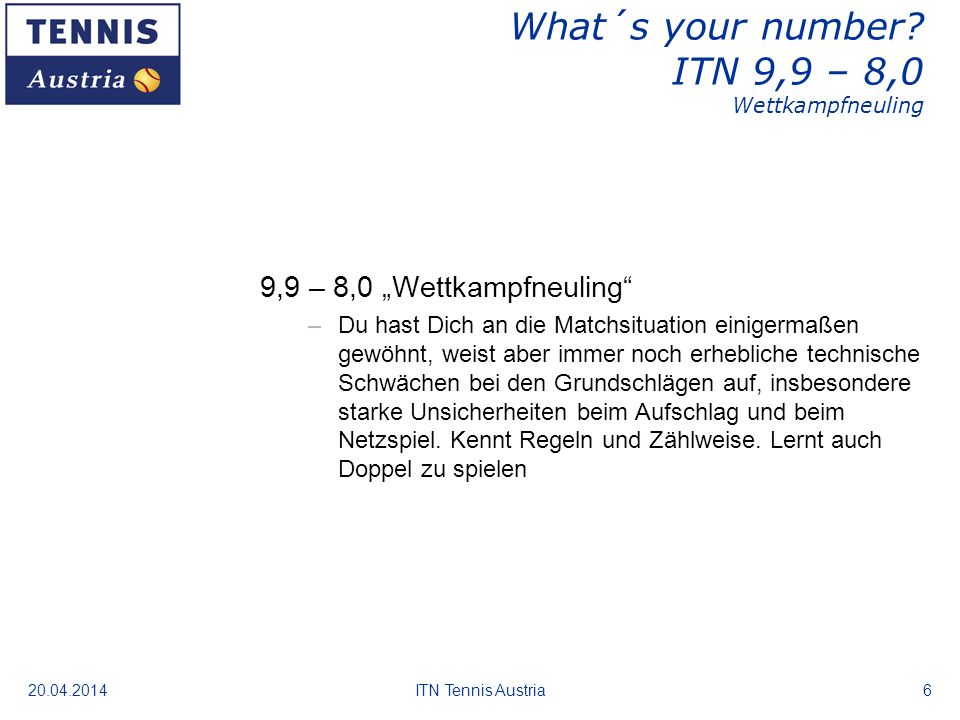 TENNIS
Austria

What´s your number?
ITN 9,9 – 8,0
Wettkampfneuling

9,9 – 8,0 „Wettkampfneuling“

– Du hast Dich an die Matchsituation einigermaßen gewöhnt, weist aber immer noch erhebliche technische Schwächen bei den Grundschlägen auf, insbesondere starke Unsicherheiten beim Aufschlag und beim Netzspiel. Kennt Regeln und Zählweise. Lernt auch Doppel zu spielen

20.04.2014 ITN Tennis Austria 6